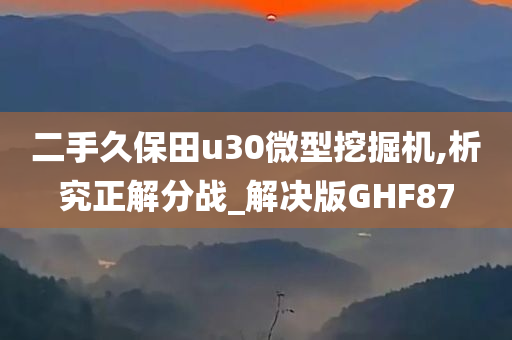 二手久保田u30微型挖掘机,析究正解分战_解决版GHF87